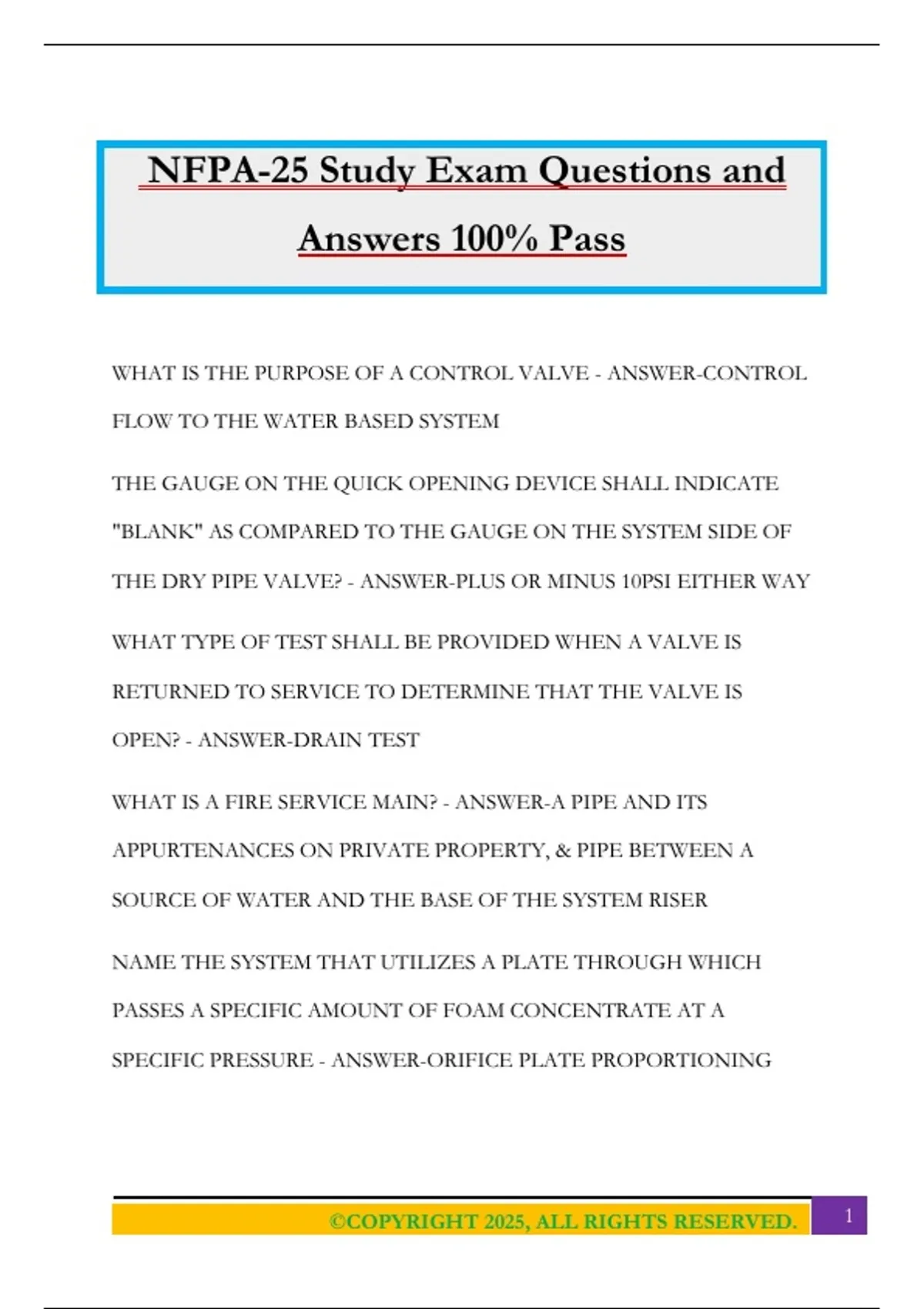 NFPA-25 Study Exam Questions and Answers 100% Pass

WHAT IS THE PURPOSE OF A CONTROL VALVE - ANSWER-CONTROL FLOW TO THE WATER BASED SYSTEM

THE GAUGE ON THE QUICK OPENING DEVICE SHALL INDICATE "BLANK" AS COMPARED TO THE GAUGE ON THE SYSTEM SIDE OF THE DRY PIPE VALVE? - ANSWER-PLUS OR MINUS 10PSI EITHER WAY

WHAT TYPE OF TEST SHALL BE PROVIDED WHEN A VALVE IS RETURNED TO SERVICE TO DETERMINE THAT THE VALVE IS OPEN? - ANSWER-DRAIN TEST

WHAT IS A FIRE SERVICE MAIN? - ANSWER-A PIPE AND ITS APPURTENANCES ON PRIVATE PROPERTY, & PIPE BETWEEN A SOURCE OF WATER AND THE BASE OF THE SYSTEM RISER

NAME THE SYSTEM THAT UTILIZES A PLATE THROUGH WHICH PASSES A SPECIFIC AMOUNT OF FOAM CONCENTRATE AT A SPECIFIC PRESSURE - ANSWER-ORIFICE PLATE PROPORTIONING

©COPYRIGHT 2025, ALL RIGHTS RESERVED.

1